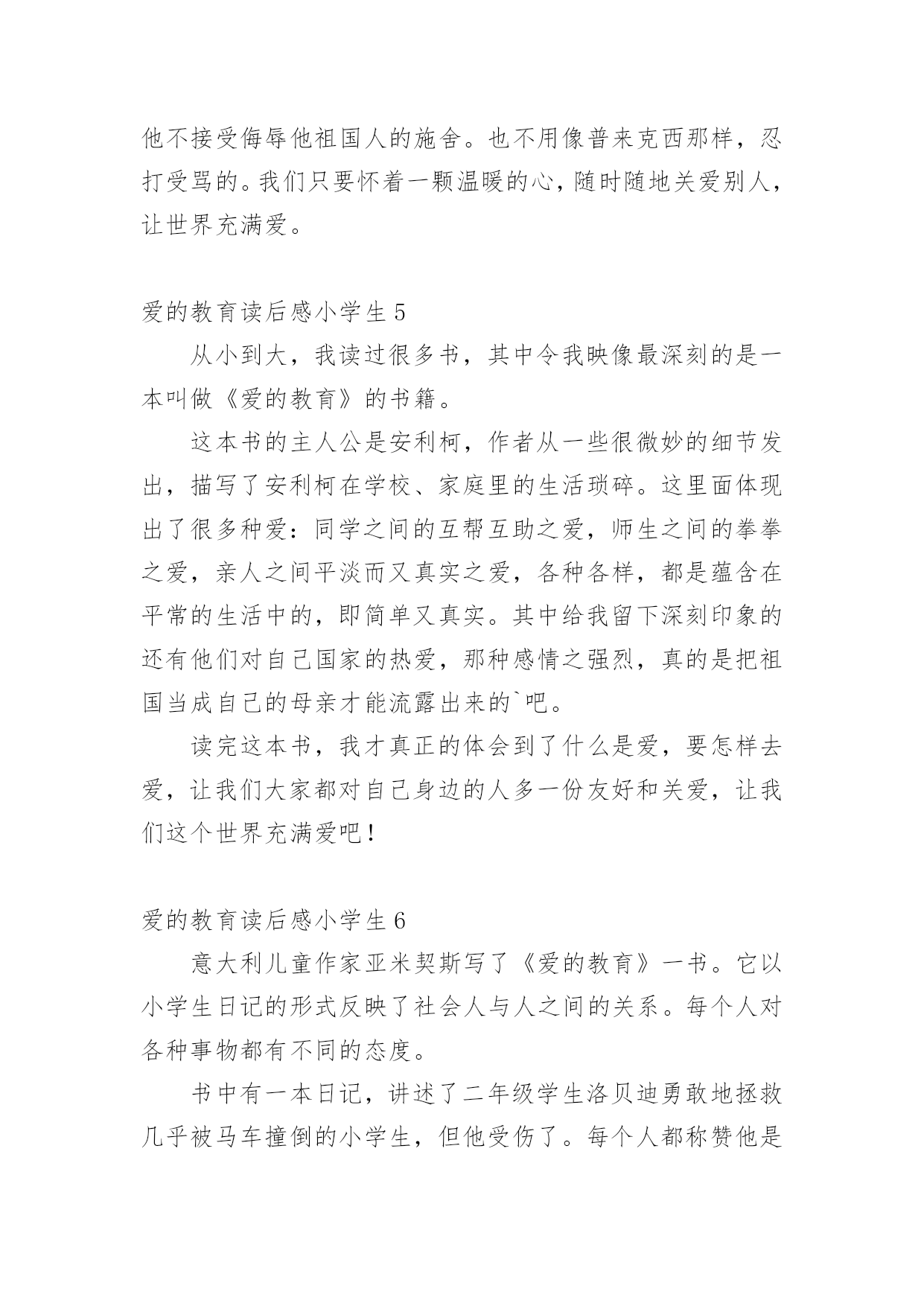 他不接受侮辱他祖国人的施舍。也不用像普来克西那样，忍打受骂的。我们只要怀着一颗温暖的心，随时随地关爱别人，让世界充满爱。

爱的教育读后感小学生 5

从小到大，我读过很多书，其中令我映像最深刻的是一本叫做《爱的教育》的书籍。

这本书的主人公是安利柯，作者从一些很微妙的细节发出，描写了安利柯在学校、家庭里的生活琐碎。这里面体现出了很多种爱：同学之间的互帮互助之爱，师生之间的拳拳之爱，亲人之间平淡而又真实之爱，各种各样，都是蕴含在平常的生活中的，即简单又真实。其中给我留下深刻印象的还有他们对自己国家的热爱，那种感情之强烈，真的是把祖国当成自己的母亲才能流露出来的`吧。

读完这本书，我才真正的体会到了什么是爱，要怎样去爱，让我们大家都对自己身边的人多一份友好和关爱，让我们这个世界充满爱吧！

爱的教育读后感小学生 6

意大利儿童作家亚米契斯写了《爱的教育》一书。它以小学生日记的形式反映了社会人与人之间的关系。每个人对各种事物都有不同的态度。

书中有一本日记，讲述了二年级学生洛贝迪勇敢地拯救几乎被马车撞倒的小学生，但他受伤了。每个人都称赞他是